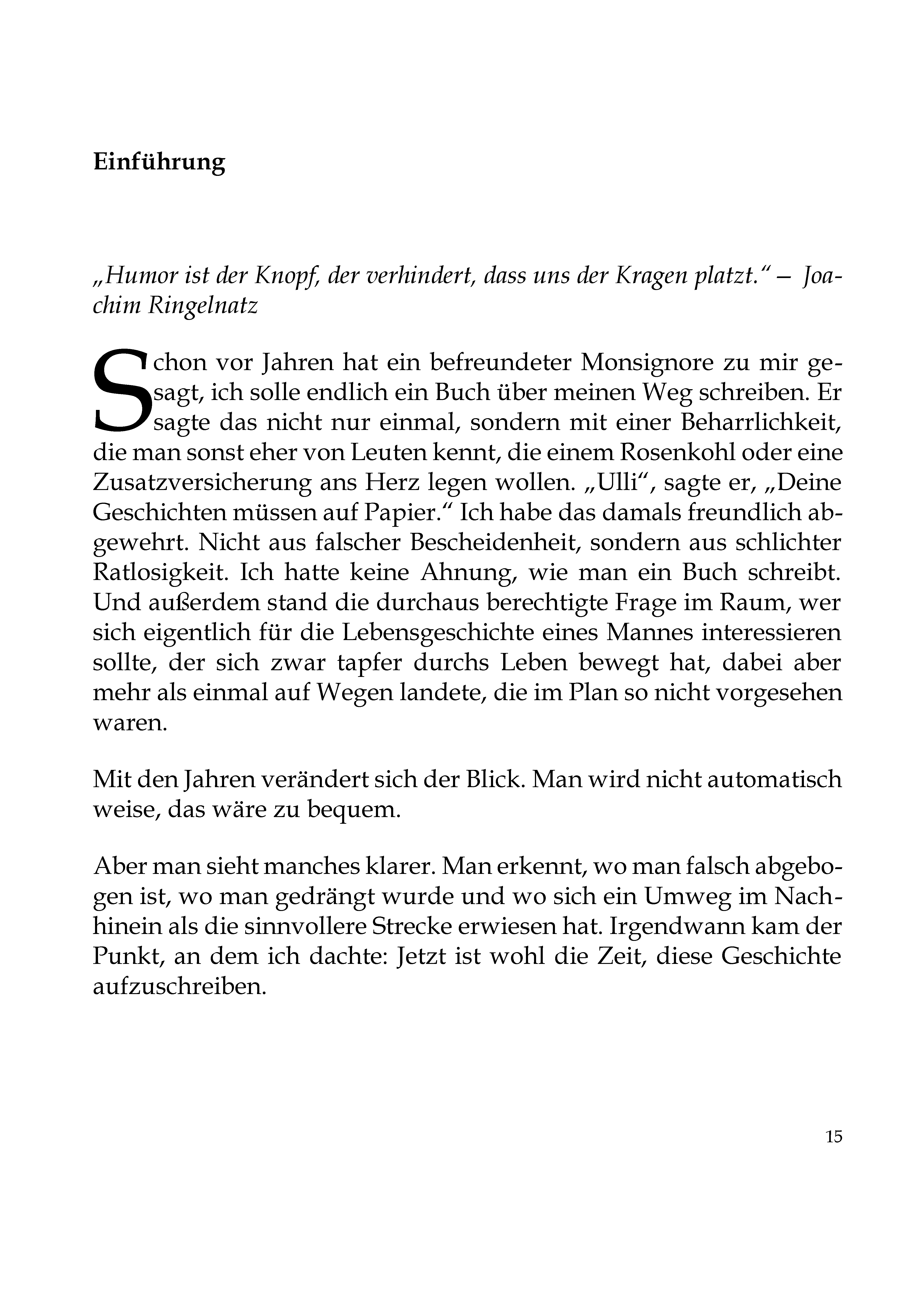 Einführung

„Humor ist der Knopf, der verhindert, dass uns der Kragen platzt.“ – Joachim Ringelnatz

Schon vor Jahren hat ein befreundeter Monsignore zu mir gesagt, ich solle endlich ein Buch über meinen Weg schreiben. Er sagte das nicht nur einmal, sondern mit einer Beharrlichkeit, die man sonst eher von Leuten kennt, die einem Rosenkohl oder eine Zusatzversicherung ans Herz legen wollen. „Ulli“, sagte er, „Deine Geschichten müssen auf Papier.“ Ich habe das damals freundlich abgewehrt. Nicht aus falscher Bescheidenheit, sondern aus schlichter Ratlosigkeit. Ich hatte keine Ahnung, wie man ein Buch schreibt. Und außerdem stand die durchaus berechtigte Frage im Raum, wer sich eigentlich für die Lebensgeschichte eines Mannes interessieren sollte, der sich zwar tapfer durchs Leben bewegt hat, dabei aber mehr als einmal auf Wegen landete, die im Plan so nicht vorgesehen waren.

Mit den Jahren verändert sich der Blick. Man wird nicht automatisch weise, das wäre zu bequem.

Aber man sieht manches klarer. Man erkennt, wo man falsch abgebogen ist, wo man gedrängt wurde und wo sich ein Umweg im Nachhinein als die sinnvollere Strecke erwiesen hat. Irgendwann kam der Punkt, an dem ich dachte: Jetzt ist wohl die Zeit, diese Geschichte aufzuschreiben.

15